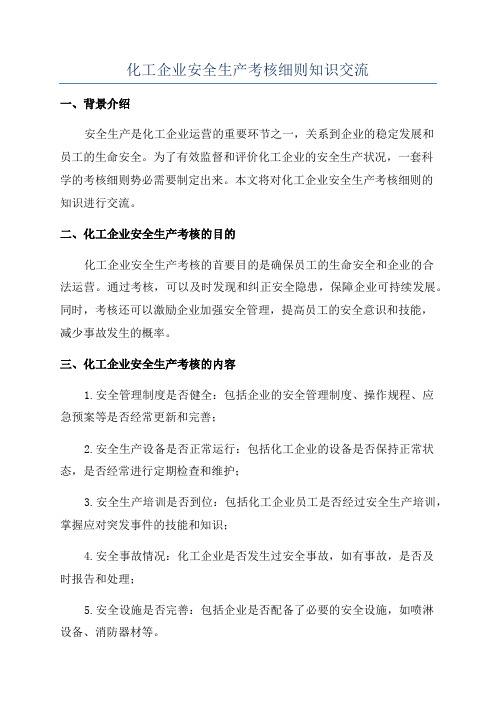 化工企业安全生产考核细则知识交流

一、背景介绍

安全生产是化工企业运营的重要环节之一，关系到企业的稳定发展和员工的生命安全。为了有效监督和评价化工企业的安全生产状况，一套科学的考核细则势必需要制定出来。本文将对化工企业安全生产考核细则的知识进行交流。

二、化工企业安全生产考核的目的

化工企业安全生产考核的首要目的是确保员工的生命安全和企业的合法运营。通过考核，可以及时发现和纠正安全隐患，保障企业可持续发展。同时，考核还可以激励企业加强安全管理，提高员工的安全意识和技能，减少事故发生的概率。

三、化工企业安全生产考核的内容

1.安全管理制度是否健全：包括企业的安全管理制度、操作规程、应急预案等是否经常更新和完善；

2.安全生产设备是否正常运行：包括化工企业的设备是否保持正常状态，是否经常进行定期检查和维护；

3.安全生产培训是否到位：包括化工企业员工是否经过安全生产培训，掌握应对突发事件的技能和知识；

4.安全事故情况：化工企业是否发生过安全事故，如有事故，是否及时报告和处理；

5.安全设施是否完善：包括企业是否配备了必要的安全设施，如喷淋设备、消防器材等。